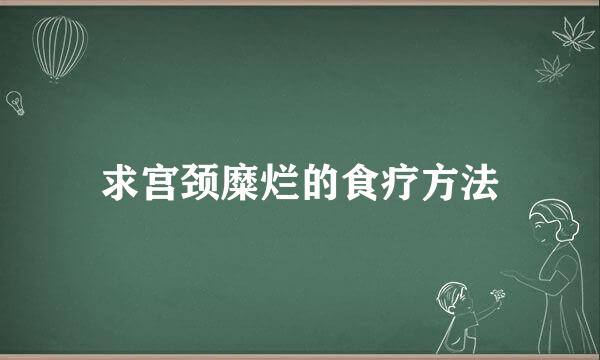 求宫颈糜烂的食疗方法